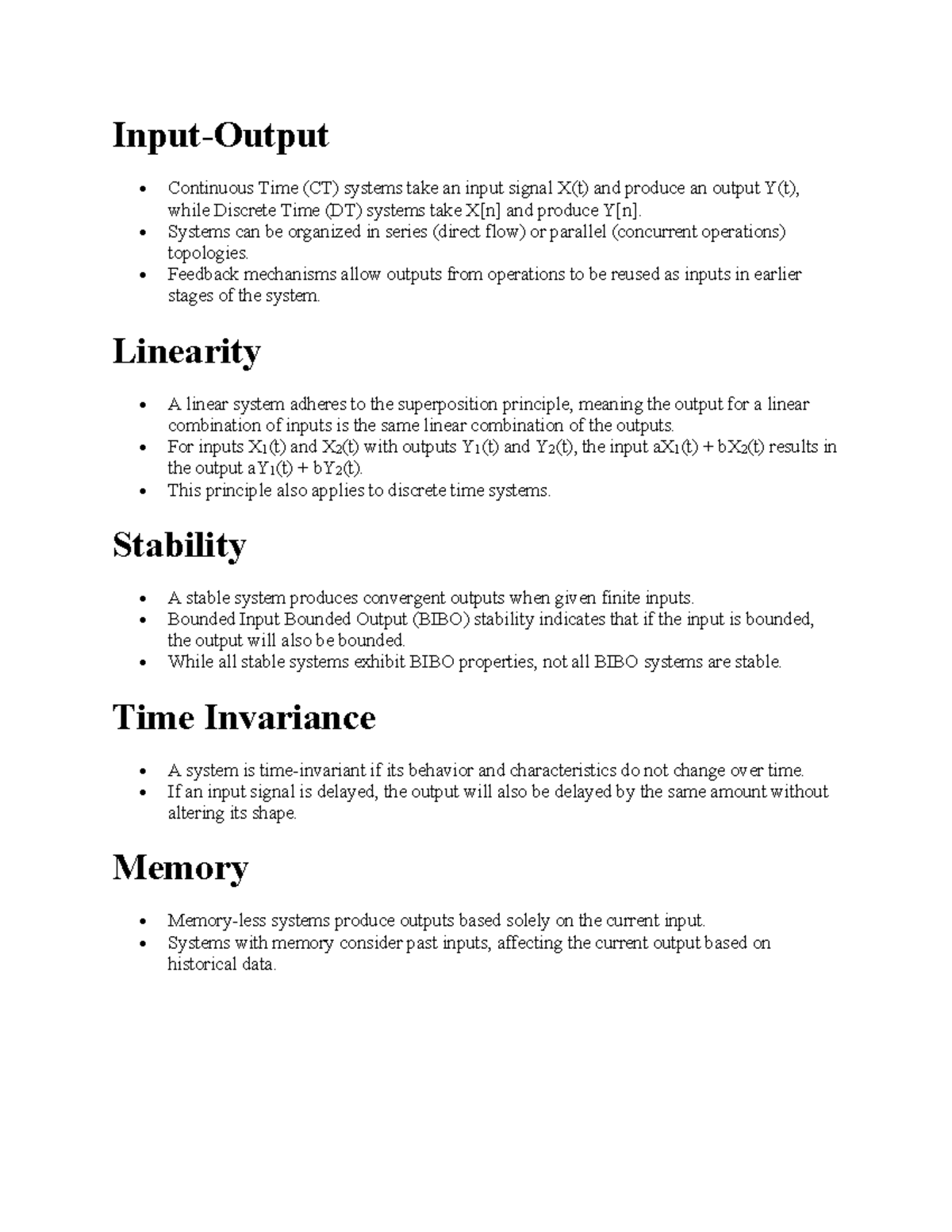 Input-Output

• Continuous Time (CT) systems take an input signal X(t) and produce an output Y(t), while Discrete Time (DT) systems take X[n] and produce Y[n].
• Systems can be organized in series (direct flow) or parallel (concurrent operations) topologies.
• Feedback mechanisms allow outputs from operations to be reused as inputs in earlier stages of the system.

Linearity

• A linear system adheres to the superposition principle, meaning the output for a linear combination of inputs is the same linear combination of the outputs.
• For inputs $X_1(t)$ and $X_2(t)$ with outputs $Y_1(t)$ and $Y_2(t)$, the input $aX_1(t) + bX_2(t)$ results in the output $aY_1(t) + bY_2(t)$.
• This principle also applies to discrete time systems.

Stability

• A stable system produces convergent outputs when given finite inputs.
• Bounded Input Bounded Output (BIBO) stability indicates that if the input is bounded, the output will also be bounded.
• While all stable systems exhibit BIBO properties, not all BIBO systems are stable.

Time Invariance

• A system is time-invariant if its behavior and characteristics do not change over time.
• If an input signal is delayed, the output will also be delayed by the same amount without altering its shape.

Memory

• Memory-less systems produce outputs based solely on the current input.
• Systems with memory consider past inputs, affecting the current output based on historical data.